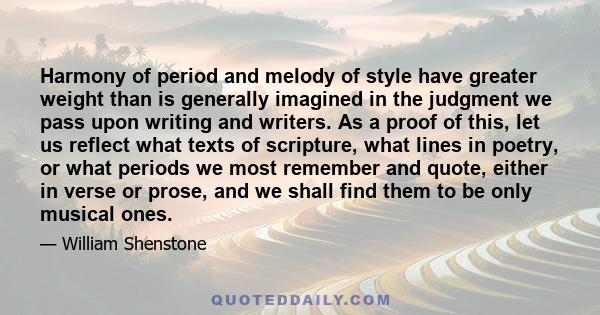 Harmony of period and melody of style have greater weight than is generally imagined in the judgment we pass upon writing and writers. As a proof of this, let us reflect what texts of scripture, what lines in poetry, or what periods we most remember and quote, either in verse or prose, and we shall find them to be only musical ones.

— William Shenstone

QUOTEDDAILY.COM